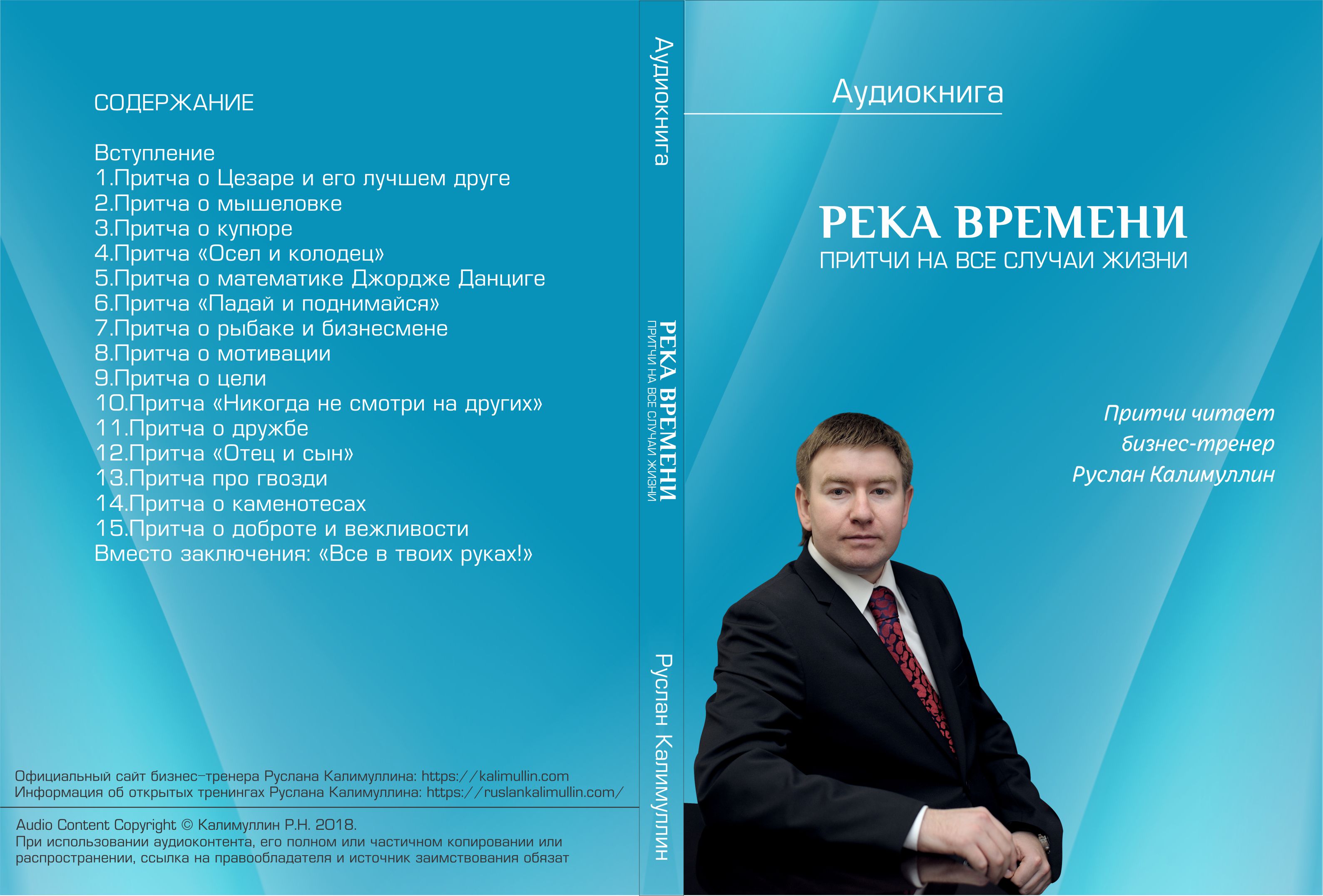 СОДЕРЖАНИЕ

Вступление
1.Притча о Цезаре и его лучшем друге
2.Притча о мышеловке
3.Притча о купюре
4.Притча «Осел и колодец»
5.Притча о математике Джордже Данциге
6.Притча «Падай и поднимайся»
7.Притча о рыбаке и бизнесмене
8.Притча о мотивации
9.Притча о цели
10.Притча «Никогда не смотри на других»
11.Притча о дружбе
12.Притча «Отец и сын»
13.Притча про гвозди
14.Притча о каменотесах
15.Притча о доброте и вежливости
Вместо заключения: «Все в твоих руках!»

Официальный сайт бизнес-тренера Руслана Калимуллина: https://kalimullin.com
Информация об открытых тренингах Руслана Калимуллина: https://ruslankalimullin.com/

Audio Content Copyright © Калимуллин Р.Н. 2018.
При использовании аудиоконтента, его полном или частичном копировании или распространении, ссылка на правообладателя и источник заимствования обязат

Аудиокнига
РЕКА ВРЕМЕНИ
ПРИТЧИ НА ВСЕ СЛУЧАИ ЖИЗНИ
Руслан Калимуллин

Аудиокнига

РЕКА ВРЕМЕНИ
ПРИТЧИ НА ВСЕ СЛУЧАИ ЖИЗНИ

Притчи читает
бизнес-тренер
Руслан Калимуллин